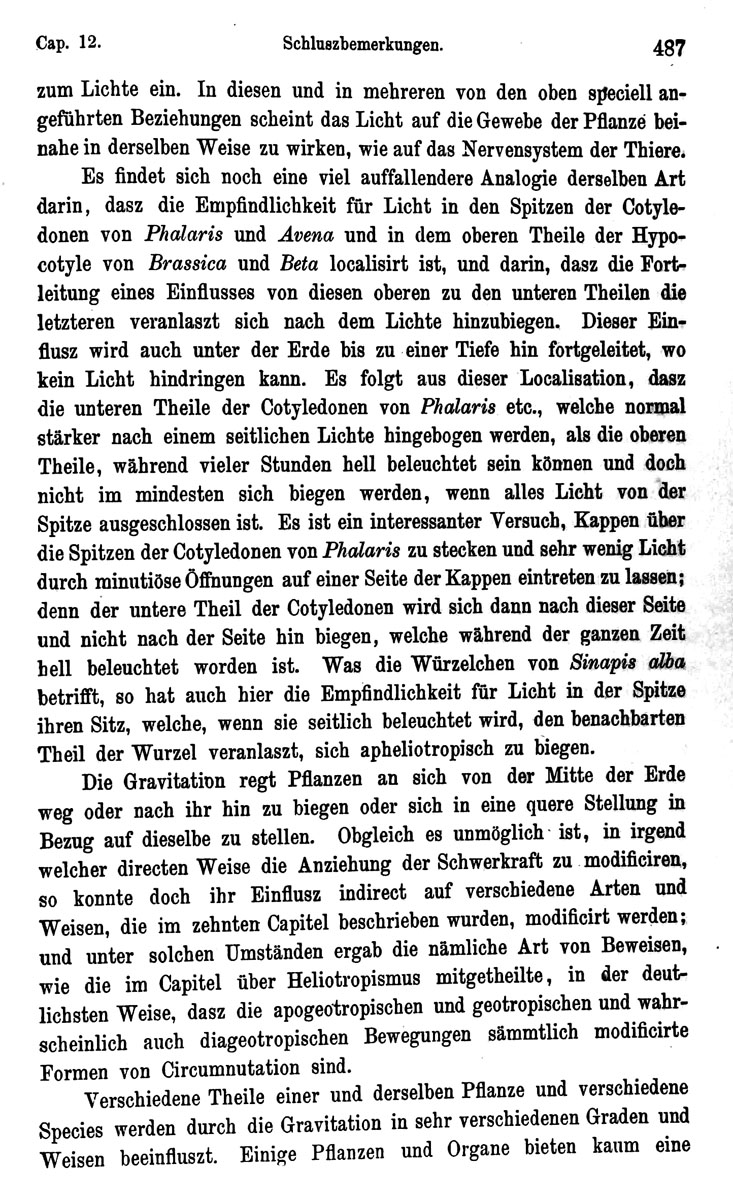 Cap. 12. Schluszbemerkungen. 487

zum Lichte ein. In diesen und in mehreren von den oben speciell angeführten Beziehungen scheint das Licht auf die Gewebe der Pflanze beinahe in derselben Weise zu wirken, wie auf das Nervensystem der Thiere.

Es findet sich noch eine viel auffallendere Analogie derselben Art darin, dasz die Empfindlichkeit für Licht in den Spitzen der Cotyledonen von Phalaris und Avena und in dem oberen Theile der Hypocotyle von Brassica und Beta localisirt ist, und darin, dasz die Fortleitung eines Einflusses von diesen oberen zu den unteren Theilen die letzteren veranlaszt sich nach dem Lichte hinzubiegen. Dieser Einflusz wird auch unter der Erde bis zu einer Tiefe hin fortgeleitet, wo kein Licht hindringen kann. Es folgt aus dieser Localisation, dasz die unteren Theile der Cotyledonen von Phalaris etc., welche normal stärker nach einem seitlichen Lichte hingebogen werden, als die oberen Theile, während vieler Stunden hell beleuchtet sein können und doch nicht im mindesten sich biegen werden, wenn alles Licht von der Spitze ausgeschlossen ist. Es ist ein interessanter Versuch, Kappen über die Spitzen der Cotyledonen von Phalaris zu stecken und sehr wenig Licht durch minutiöse Öffnungen auf einer Seite der Kappen eintreten zu lassen; denn der untere Theil der Cotyledonen wird sich dann nach dieser Seite und nicht nach der Seite hin biegen, welche während der ganzen Zeit hell beleuchtet worden ist. Was die Würzelchen von Sinapis alba betrifft, so hat auch hier die Empfindlichkeit für Licht in der Spitze ihren Sitz, welche, wenn sie seitlich beleuchtet wird, den benachbarten Theil der Wurzel veranlaszt, sich apheliotropisch zu biegen.

Die Gravitation regt Pflanzen an sich von der Mitte der Erde weg oder nach ihr hin zu biegen oder sich in eine quere Stellung in Bezug auf dieselbe zu stellen. Obgleich es unmöglich ist, in irgend welcher directen Weise die Anziehung der Schwerkraft zu modificiren, so konnte doch ihr Einflusz indirect auf verschiedene Arten und Weisen, die im zehnten Capitel beschrieben wurden, modificirt werden; und unter solchen Umständen ergab die nämliche Art von Beweisen, wie die im Capitel über Heliotropismus mitgetheilte, in der deutlichsten Weise, dasz die apogeotropischen und geotropischen und wahrscheinlich auch diageotropischen Bewegungen sämmtlich modificirte Formen von Circumnutation sind.

Verschiedene Theile einer und derselben Pflanze und verschiedene Species werden durch die Gravitation in sehr verschiedenen Graden und Weisen beeinfluszt. Einige Pflanzen und Organe bieten kaum eine